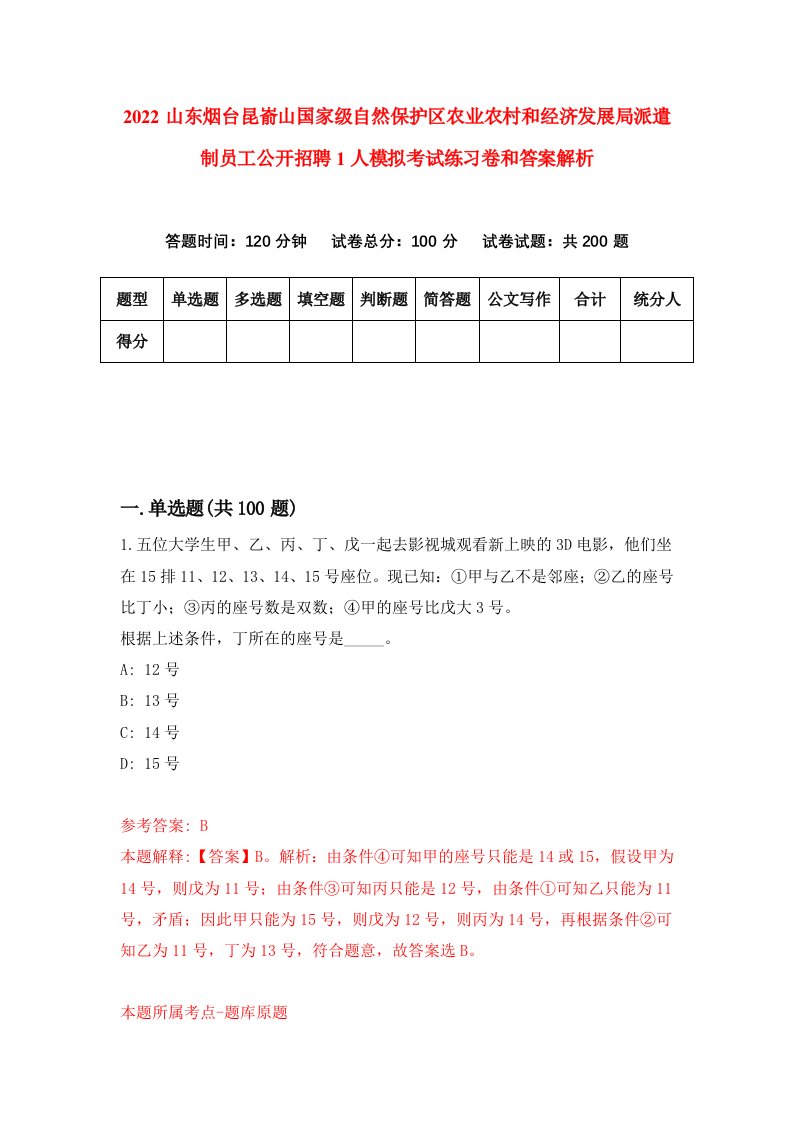 2022 山东烟台昆嵛山国家级自然保护区农业农村和经济发展局派遣制员工公开招聘 1 人模拟考试练习卷和答案解析

答题时间：120 分钟　试卷总分：100 分　试卷试题：共 200 题

| 题型 | 单选题 | 多选题 | 填空题 | 判断题 | 简答题 | 公文写作 | 合计 | 统分人 |
|---|---|---|---|---|---|---|---|---|
| 得分 | | | | | | | | |

一.单选题(共 100 题)

1.五位大学生甲、乙、丙、丁、戊一起去影视城观看新上映的 3D 电影，他们坐在 15 排 11、12、13、14、15 号座位。现已知：①甲与乙不是邻座；②乙的座号比丁小；③丙的座号数是双数；④甲的座号比戊大 3 号。
根据上述条件，丁所在的座号是_____。
A: 12 号
B: 13 号
C: 14 号
D: 15 号

参考答案: B
本题解释:【答案】B。解析：由条件④可知甲的座号只能是 14 或 15，假设甲为 14 号，则戊为 11 号；由条件③可知丙只能是 12 号，由条件①可知乙只能为 11 号，矛盾；因此甲只能为 15 号，则戊为 12 号，则丙为 14 号，再根据条件②可知乙为 11 号，丁为 13 号，符合题意，故答案选 B。

本题所属考点-题库原题